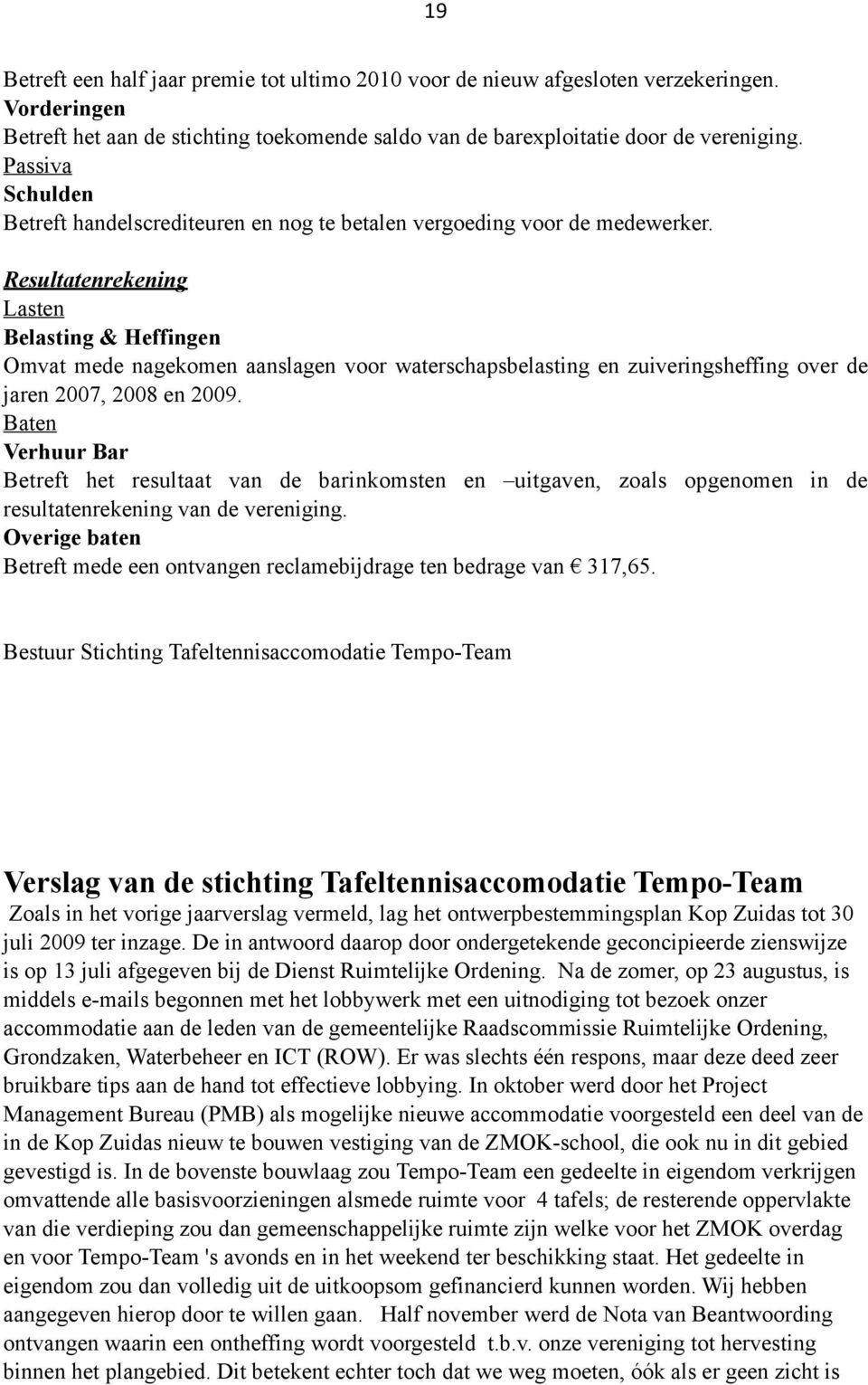 19

Betreft een half jaar premie tot ultimo 2010 voor de nieuw afgesloten verzekeringen.
Vorderingen
Betreft het aan de stichting toekomende saldo van de barexploitatie door de vereniging.
Passiva
Schulden
Betreft handelscrediteuren en nog te betalen vergoeding voor de medewerker.
Resultatenrekening
Lasten
Belasting & Heffingen
Omvat mede nagekomen aanslagen voor waterschapsbelasting en zuiveringsheffing over de jaren 2007, 2008 en 2009.
Baten
Verhuur Bar
Betreft het resultaat van de barinkomsten en –uitgaven, zoals opgenomen in de resultatenrekening van de vereniging.
Overige baten
Betreft mede een ontvangen reclamebijdrage ten bedrage van € 317,65.

Bestuur Stichting Tafeltennisaccomodatie Tempo-Team

Verslag van de stichting Tafeltennisaccomodatie Tempo-Team
Zoals in het vorige jaarverslag vermeld, lag het ontwerpbestemmingsplan Kop Zuidas tot 30 juli 2009 ter inzage. De in antwoord daarop door ondergetekende geconcipieerde zienswijze is op 13 juli afgegeven bij de Dienst Ruimtelijke Ordening. Na de zomer, op 23 augustus, is middels e-mails begonnen met het lobbywerk met een uitnodiging tot bezoek onzer accommodatie aan de leden van de gemeentelijke Raadscommissie Ruimtelijke Ordening, Grondzaken, Waterbeheer en ICT (ROW). Er was slechts één respons, maar deze deed zeer bruikbare tips aan de hand tot effectieve lobbying. In oktober werd door het Project Management Bureau (PMB) als mogelijke nieuwe accommodatie voorgesteld een deel van de in de Kop Zuidas nieuw te bouwen vestiging van de ZMOK-school, die ook nu in dit gebied gevestigd is. In de bovenste bouwlaag zou Tempo-Team een gedeelte in eigendom verkrijgen omvattende alle basisvoorzieningen alsmede ruimte voor 4 tafels; de resterende oppervlakte van die verdieping zou dan gemeenschappelijke ruimte zijn welke voor het ZMOK overdag en voor Tempo-Team 's avonds en in het weekend ter beschikking staat. Het gedeelte in eigendom zou dan volledig uit de uitkoopsom gefinancierd kunnen worden. Wij hebben aangegeven hierop door te willen gaan. Half november werd de Nota van Beantwoording ontvangen waarin een ontheffing wordt voorgesteld t.b.v. onze vereniging tot hervesting binnen het plangebied. Dit betekent echter toch dat we weg moeten, óók als er geen zicht is